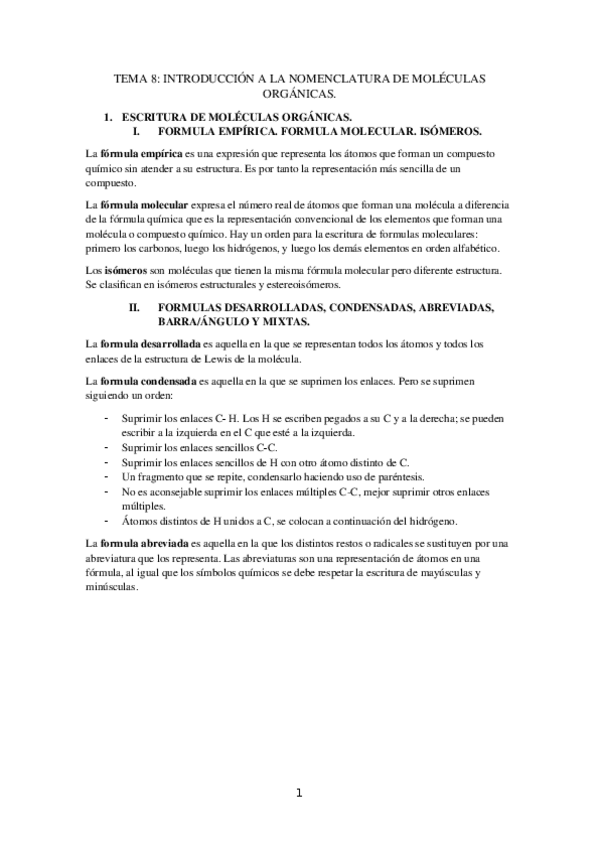 TEMA 8: INTRODUCCIÓN A LA NOMENCLATURA DE MOLÉCULAS ORGÁNICAS.

1. ESCRITURA DE MOLÉCULAS ORGÁNICAS.
I. FORMULA EMPÍRICA. FORMULA MOLECULAR. ISÓMEROS.

La fórmula empírica es una expresión que representa los átomos que forman un compuesto químico sin atender a su estructura. Es por tanto la representación más sencilla de un compuesto.

La fórmula molecular expresa el número real de átomos que forman una molécula a diferencia de la fórmula química que es la representación convencional de los elementos que forman una molécula o compuesto químico. Hay un orden para la escritura de formulas moleculares: primero los carbonos, luego los hidrógenos, y luego los demás elementos en orden alfabético.

Los isómeros son moléculas que tienen la misma fórmula molecular pero diferente estructura. Se clasifican en isómeros estructurales y estereoisómeros.

II. FORMULAS DESARROLLADAS, CONDENSADAS, ABREVIADAS, BARRA/ÁNGULO Y MIXTAS.

La formula desarrollada es aquella en la que se representan todos los átomos y todos los enlaces de la estructura de Lewis de la molécula.

La formula condensada es aquella en la que se suprimen los enlaces. Pero se suprimen siguiendo un orden:

- Suprimir los enlaces C- H. Los H se escriben pegados a su C y a la derecha; se pueden escribir a la izquierda en el C que esté a la izquierda.
- Suprimir los enlaces sencillos C-C.
- Suprimir los enlaces sencillos de H con otro átomo distinto de C.
- Un fragmento que se repite, condensarlo haciendo uso de paréntesis.
- No es aconsejable suprimir los enlaces múltiples C-C, mejor suprimir otros enlaces múltiples.
- Átomos distintos de H unidos a C, se colocan a continuación del hidrógeno.

La formula abreviada es aquella en la que los distintos restos o radicales se sustituyen por una abreviatura que los representa. Las abreviaturas son una representación de átomos en una fórmula, al igual que los símbolos químicos se debe respetar la escritura de mayúsculas y minúsculas.

1